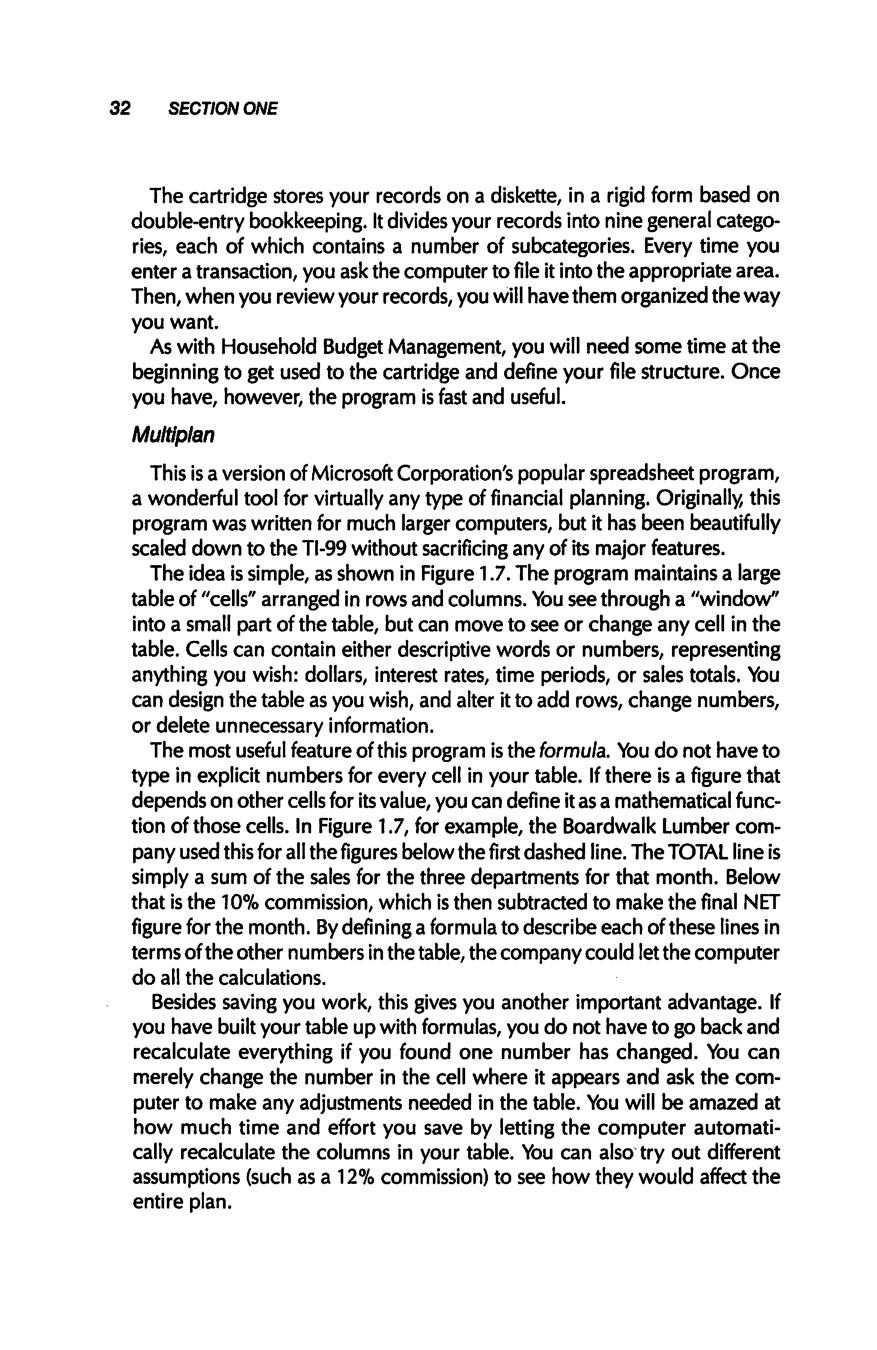 32 SECTION ONE

The cartridge stores your records on a diskette, in a rigid form based on double-entry bookkeeping. It divides your records into nine general categories, each of which contains a number of subcategories. Every time you enter a transaction, you ask the computer to file it into the appropriate area. Then, when you review your records, you will have them organized the way you want.

As with Household Budget Management, you will need some time at the beginning to get used to the cartridge and define your file structure. Once you have, however, the program is fast and useful.

Multiplan

This is a version of Microsoft Corporation's popular spreadsheet program, a wonderful tool for virtually any type of financial planning. Originally, this program was written for much larger computers, but it has been beautifully scaled down to the TI-99 without sacrificing any of its major features.

The idea is simple, as shown in Figure 1.7. The program maintains a large table of "cells" arranged in rows and columns. You see through a "window" into a small part of the table, but can move to see or change any cell in the table. Cells can contain either descriptive words or numbers, representing anything you wish: dollars, interest rates, time periods, or sales totals. You can design the table as you wish, and alter it to add rows, change numbers, or delete unnecessary information.

The most useful feature of this program is the formula. You do not have to type in explicit numbers for every cell in your table. If there is a figure that depends on other cells for its value, you can define it as a mathematical function of those cells. In Figure 1.7, for example, the Boardwalk Lumber company used this for all the figures below the first dashed line. The TOTAL line is simply a sum of the sales for the three departments for that month. Below that is the 10% commission, which is then subtracted to make the final NET figure for the month. By defining a formula to describe each of these lines in terms of the other numbers in the table, the company could let the computer do all the calculations.

Besides saving you work, this gives you another important advantage. If you have built your table up with formulas, you do not have to go back and recalculate everything if you found one number has changed. You can merely change the number in the cell where it appears and ask the computer to make any adjustments needed in the table. You will be amazed at how much time and effort you save by letting the computer automatically recalculate the columns in your table. You can also try out different assumptions (such as a 12% commission) to see how they would affect the entire plan.